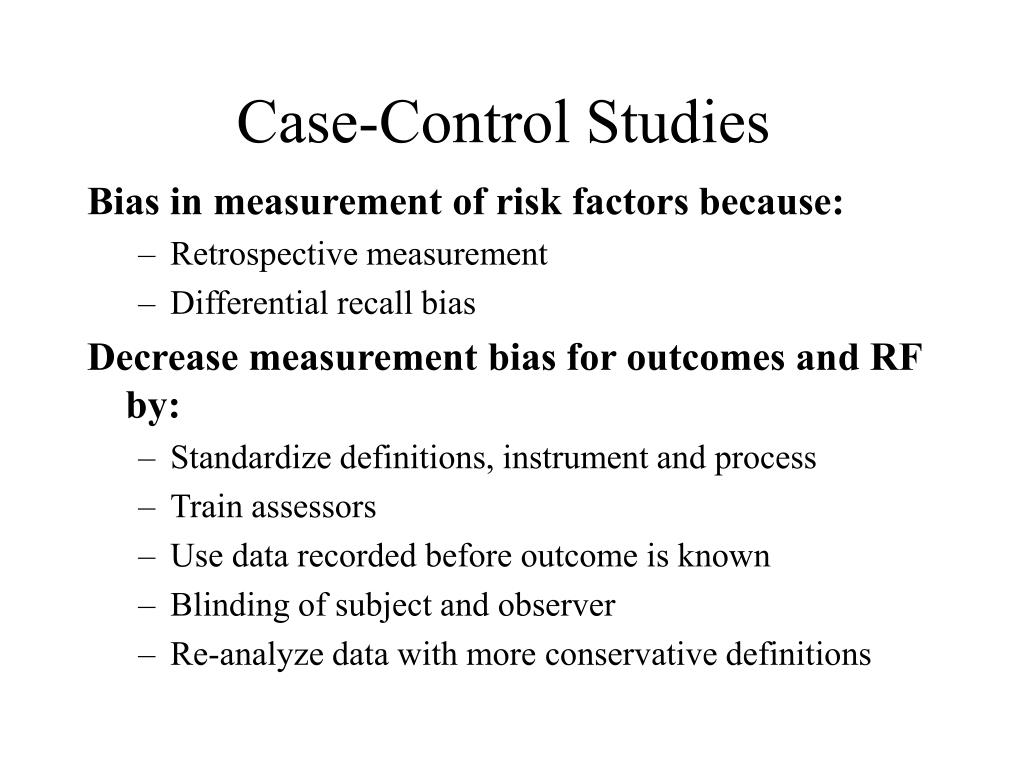 Case-Control Studies

Bias in measurement of risk factors because:

– Retrospective measurement
– Differential recall bias

Decrease measurement bias for outcomes and RF by:

– Standardize definitions, instrument and process
– Train assessors
– Use data recorded before outcome is known
– Blinding of subject and observer
– Re-analyze data with more conservative definitions